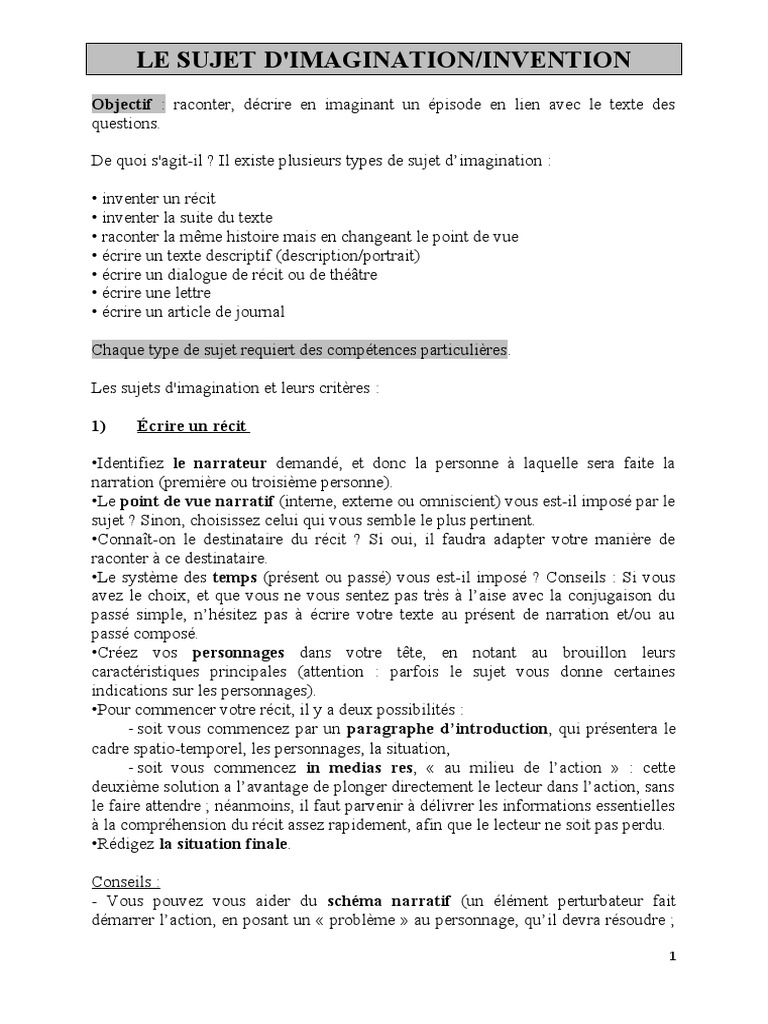 LE SUJET D'IMAGINATION/INVENTION

Objectif : raconter, décrire en imaginant un épisode en lien avec le texte des questions.

De quoi s'agit-il ? Il existe plusieurs types de sujet d'imagination :

• inventer un récit
• inventer la suite du texte
• raconter la même histoire mais en changeant le point de vue
• écrire un texte descriptif (description/portrait)
• écrire un dialogue de récit ou de théâtre
• écrire une lettre
• écrire un article de journal

Chaque type de sujet requiert des compétences particulières.

Les sujets d'imagination et leurs critères :

1) Écrire un récit

•Identifiez le narrateur demandé, et donc la personne à laquelle sera faite la narration (première ou troisième personne).
•Le point de vue narratif (interne, externe ou omniscient) vous est-il imposé par le sujet ? Sinon, choisissez celui qui vous semble le plus pertinent.
•Connaît-on le destinataire du récit ? Si oui, il faudra adapter votre manière de raconter à ce destinataire.
•Le système des temps (présent ou passé) vous est-il imposé ? Conseils : Si vous avez le choix, et que vous ne vous sentez pas très à l'aise avec la conjugaison du passé simple, n'hésitez pas à écrire votre texte au présent de narration et/ou au passé composé.
•Créez vos personnages dans votre tête, en notant au brouillon leurs caractéristiques principales (attention : parfois le sujet vous donne certaines indications sur les personnages).
•Pour commencer votre récit, il y a deux possibilités :
- soit vous commencez par un paragraphe d'introduction, qui présentera le cadre spatio-temporel, les personnages, la situation,
- soit vous commencez in medias res, « au milieu de l'action » : cette deuxième solution a l'avantage de plonger directement le lecteur dans l'action, sans le faire attendre ; néanmoins, il faut parvenir à délivrer les informations essentielles à la compréhension du récit assez rapidement, afin que le lecteur ne soit pas perdu.
•Rédigez la situation finale.

Conseils :
- Vous pouvez vous aider du schéma narratif (un élément perturbateur fait démarrer l'action, en posant un « problème » au personnage, qu'il devra résoudre ;

1